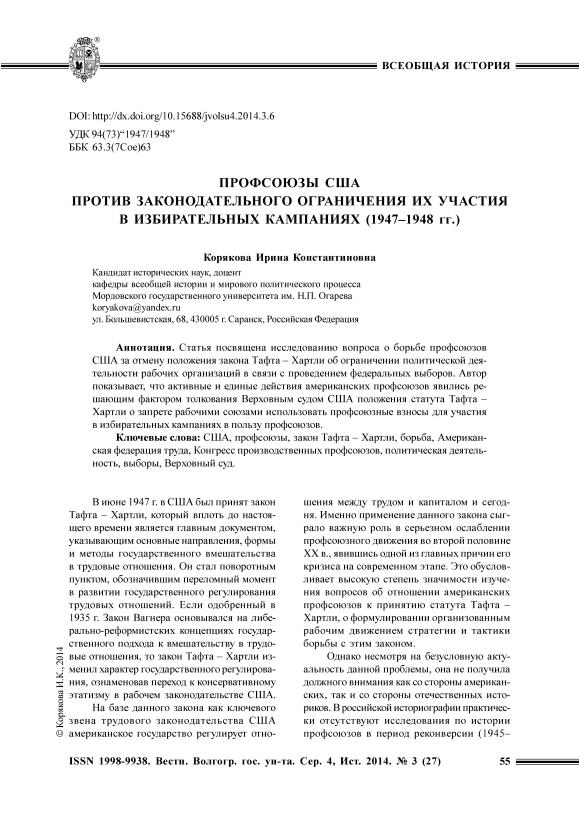 ВСЕОБЩАЯ ИСТОРИЯ

DOI: http://dx.doi.org/10.15688/jvolsu4.2014.3.6
УДК 94(73)“1947/1948”
ББК 63.3(7Сое)63

ПРОФСОЮЗЫ США
ПРОТИВ ЗАКОНОДАТЕЛЬНОГО ОГРАНИЧЕНИЯ ИХ УЧАСТИЯ
В ИЗБИРАТЕЛЬНЫХ КАМПАНИЯХ (1947–1948 гг.)

Корякова Ирина Константиновна

Кандидат исторических наук, доцент
кафедры всеобщей истории и мирового политического процесса
Мордовского государственного университета им. Н.П. Огарева
koryakova@yandex.ru
ул. Большевистская, 68, 430005 г. Саранск, Российская Федерация

Аннотация. Статья посвящена исследованию вопроса о борьбе профсоюзов США за отмену положения закона Тафта – Хартли об ограничении политической деятельности рабочих организаций в связи с проведением федеральных выборов. Автор показывает, что активные и единые действия американских профсоюзов явились решающим фактором толкования Верховным судом США положения статута Тафта – Хартли о запрете рабочими союзами использовать профсоюзные взносы для участия в избирательных кампаниях в пользу профсоюзов.

Ключевые слова: США, профсоюзы, закон Тафта – Хартли, борьба, Американская федерация труда, Конгресс производственных профсоюзов, политическая деятельность, выборы, Верховный суд.

В июне 1947 г. в США был принят закон Тафта – Хартли, который вплоть до настоящего времени является главным документом, указывающим основные направления, формы и методы государственного вмешательства в трудовые отношения. Он стал поворотным пунктом, обозначившим переломный момент в развитии государственного регулирования трудовых отношений. Если одобренный в 1935 г. Закон Вагнера основывался на либерально-реформистских концепциях государственного подхода к вмешательству в трудовые отношения, то закон Тафта – Хартли изменил характер государственного регулирования, ознаменовав переход к консервативному этатизму в рабочем законодательстве США.

На базе данного закона как ключевого звена трудового законодательства США американское государство регулирует отношения между трудом и капиталом и сегодня. Именно применение данного закона сыграло важную роль в серьезном ослаблении профсоюзного движения во второй половине XX в., явившись одной из главных причин его кризиса на современном этапе. Это обусловливает высокую степень значимости изучения вопросов об отношении американских профсоюзов к принятию статута Тафта – Хартли, о формулировании организованным рабочим движением стратегии и тактики борьбы с этим законом.

Однако несмотря на безусловную актуальность данной проблемы, она не получила должного внимания как со стороны американских, так и со стороны отечественных историков. В российской историографии практически отсутствуют исследования по истории профсоюзов в период реконверсии (1945–

© Корякова И.К., 2014

ISSN 1998-9938. Вестн. Волгогр. гос. ун-та. Сер. 4, Ист. 2014. № 3 (27) 55